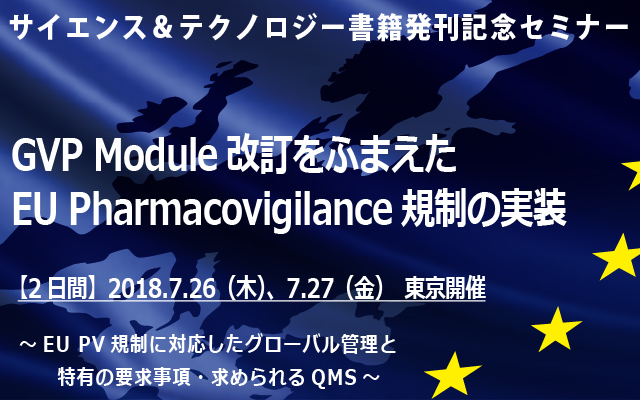 サイエンス＆テクノロジー書籍発刊記念セミナー

GVP Module 改訂をふまえた
EU Pharmacovigilance 規制の実装

【2 日間】2018.7.26（木）、7.27（金） 東京開催

～ EU PV 規制に対応したグローバル管理と
特有の要求事項・求められる QMS ～